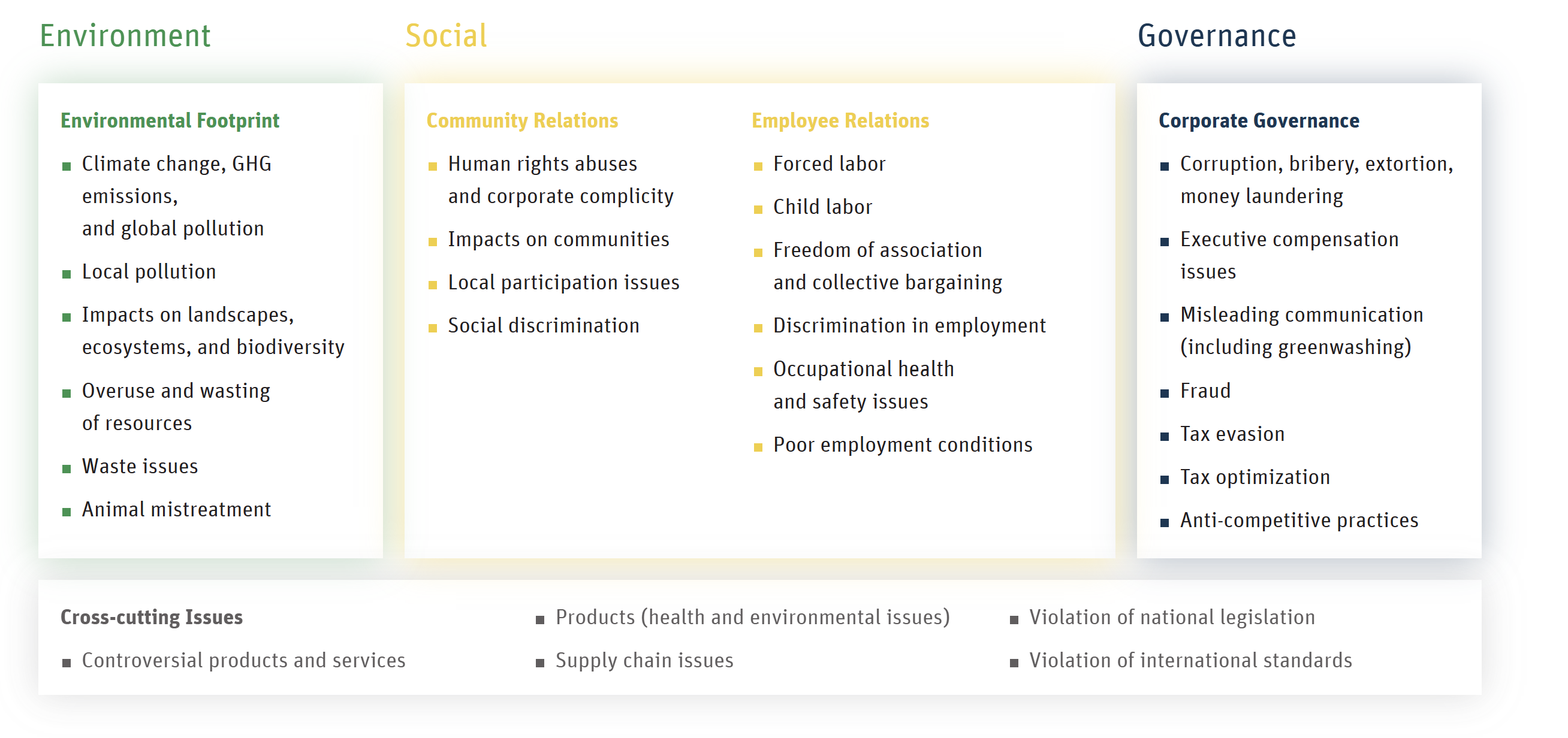 Environment

Environmental Footprint

- Climate change, GHG emissions, and global pollution
- Local pollution
- Impacts on landscapes, ecosystems, and biodiversity
- Overuse and wasting of resources
- Waste issues
- Animal mistreatment

Social

Community Relations

- Human rights abuses and corporate complicity
- Impacts on communities
- Local participation issues
- Social discrimination

Employee Relations

- Forced labor
- Child labor
- Freedom of association and collective bargaining
- Discrimination in employment
- Occupational health and safety issues
- Poor employment conditions

Governance

Corporate Governance

- Corruption, bribery, extortion, money laundering
- Executive compensation issues
- Misleading communication (including greenwashing)
- Fraud
- Tax evasion
- Tax optimization
- Anti-competitive practices

Cross-cutting Issues

- Controversial products and services
- Products (health and environmental issues)
- Supply chain issues
- Violation of national legislation
- Violation of international standards